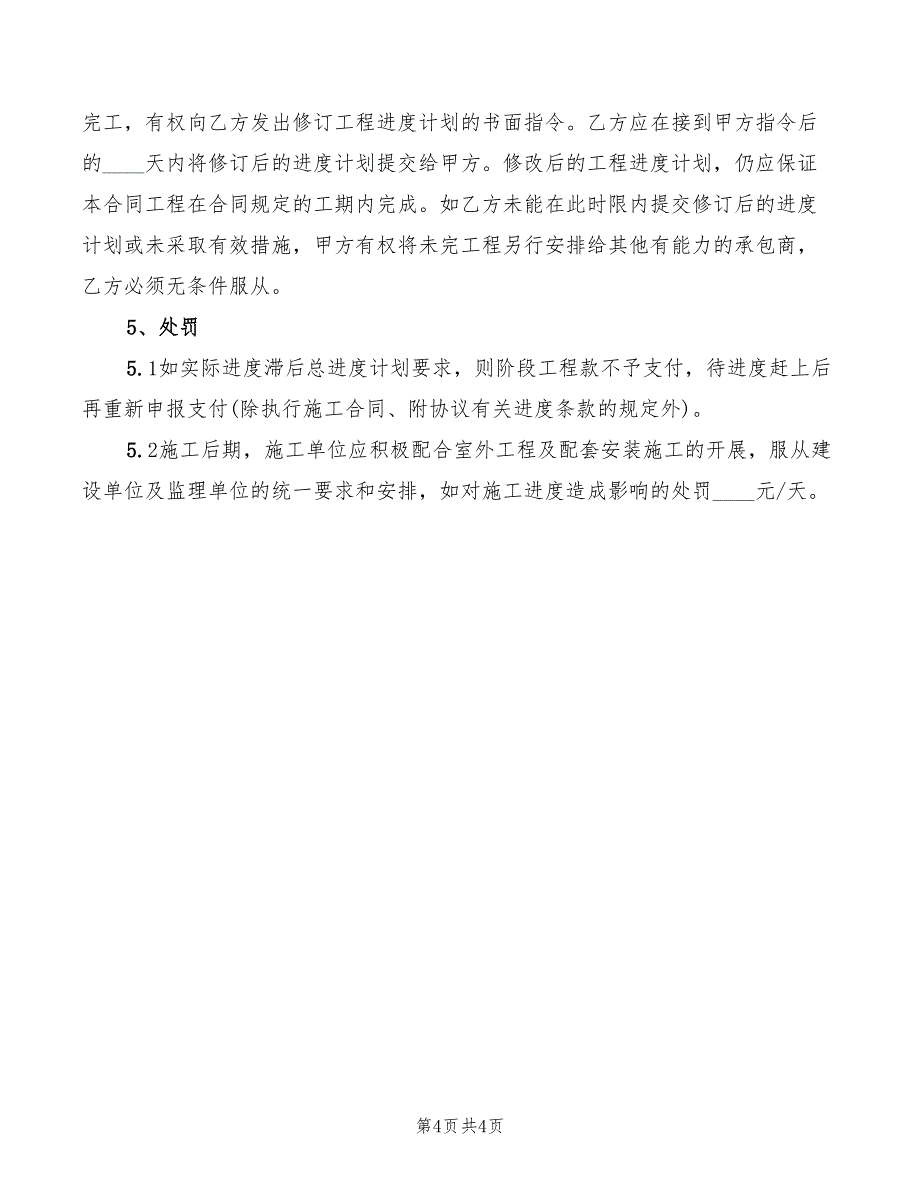 完工，有权向乙方发出修订工程进度计划的书面指令。乙方应在接到甲方指令后的____天内将修订后的进度计划提交给甲方。修改后的工程进度计划，仍应保证本合同工程在合同规定的工期内完成。如乙方未能在此时限内提交修订后的进度计划或未采取有效措施，甲方有权将未完工程另行安排给其他有能力的承包商，乙方必须无条件服从。

5、处罚

5.1如实际进度滞后总进度计划要求，则阶段工程款不予支付，待进度赶上后再重新申报支付(除执行施工合同、附协议有关进度条款的规定外)。

5.2施工后期，施工单位应积极配合室外工程及配套安装施工的开展，服从建设单位及监理单位的统一要求和安排，如对施工进度造成影响的处罚____元/天。

第4页 共4页